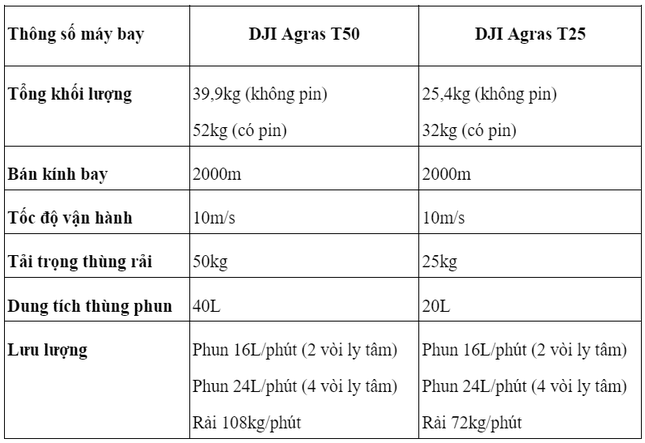 | Thông số máy bay | DJI Agras T50 | DJI Agras T25 |
|---|---|---|
| Tổng khối lượng | 39,9kg (không pin) 52kg (có pin) | 25,4kg (không pin) 32kg (có pin) |
| Bán kính bay | 2000m | 2000m |
| Tốc độ vận hành | 10m/s | 10m/s |
| Tải trọng thùng rải | 50kg | 25kg |
| Dung tích thùng phun | 40L | 20L |
| Lưu lượng | Phun 16L/phút (2 vòi ly tâm) Phun 24L/phút (4 vòi ly tâm) Rải 108kg/phút | Phun 16L/phút (2 vòi ly tâm) Phun 24L/phút (4 vòi ly tâm) Rải 72kg/phút |